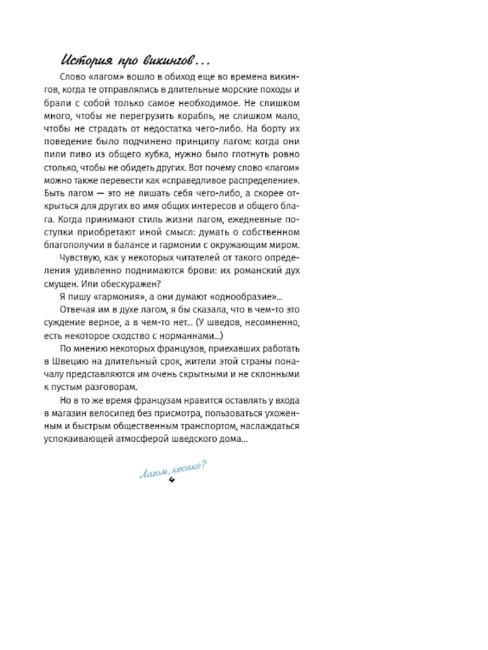 История про викингов…

Слово «лагом» вошло в обиход еще во времена викингов, когда те отправлялись в длительные морские походы и брали с собой только самое необходимое. Не слишком много, чтобы не перегрузить корабль, не слишком мало, чтобы не страдать от недостатка чего-либо. На борту их поведение было подчинено принципу лагом: когда они пили пиво из общего кубка, нужно было глотнуть ровно столько, чтобы не обидеть других. Вот почему слово «лагом» можно также перевести как «справедливое распределение». Быть лагом — это не лишать себя чего-либо, а скорее открыться для других во имя общих интересов и общего блага. Когда принимают стиль жизни лагом, ежедневные поступки приобретают иной смысл: думать о собственном благополучии в балансе и гармонии с окружающим миром.

Чувствую, как у некоторых читателей от такого определения удивленно поднимаются брови: их романский дух смущен. Или обескуражен?

Я пишу «гармония», а они думают «однообразие»…

Отвечая им в духе лагом, я бы сказала, что в чем-то это суждение верное, а в чем-то нет… (У шведов, несомненно, есть некоторое сходство с норманнами…)

По мнению некоторых французов, приехавших работать в Швецию на длительный срок, жители этой страны поначалу представляются им очень скрытными и не склонными к пустым разговорам.

Но в то же время французам нравится оставлять у входа в магазин велосипед без присмотра, пользоваться ухоженным и быстрым общественным транспортом, наслаждаться успокаивающей атмосферой шведского дома…

Лагом, кесако?
4